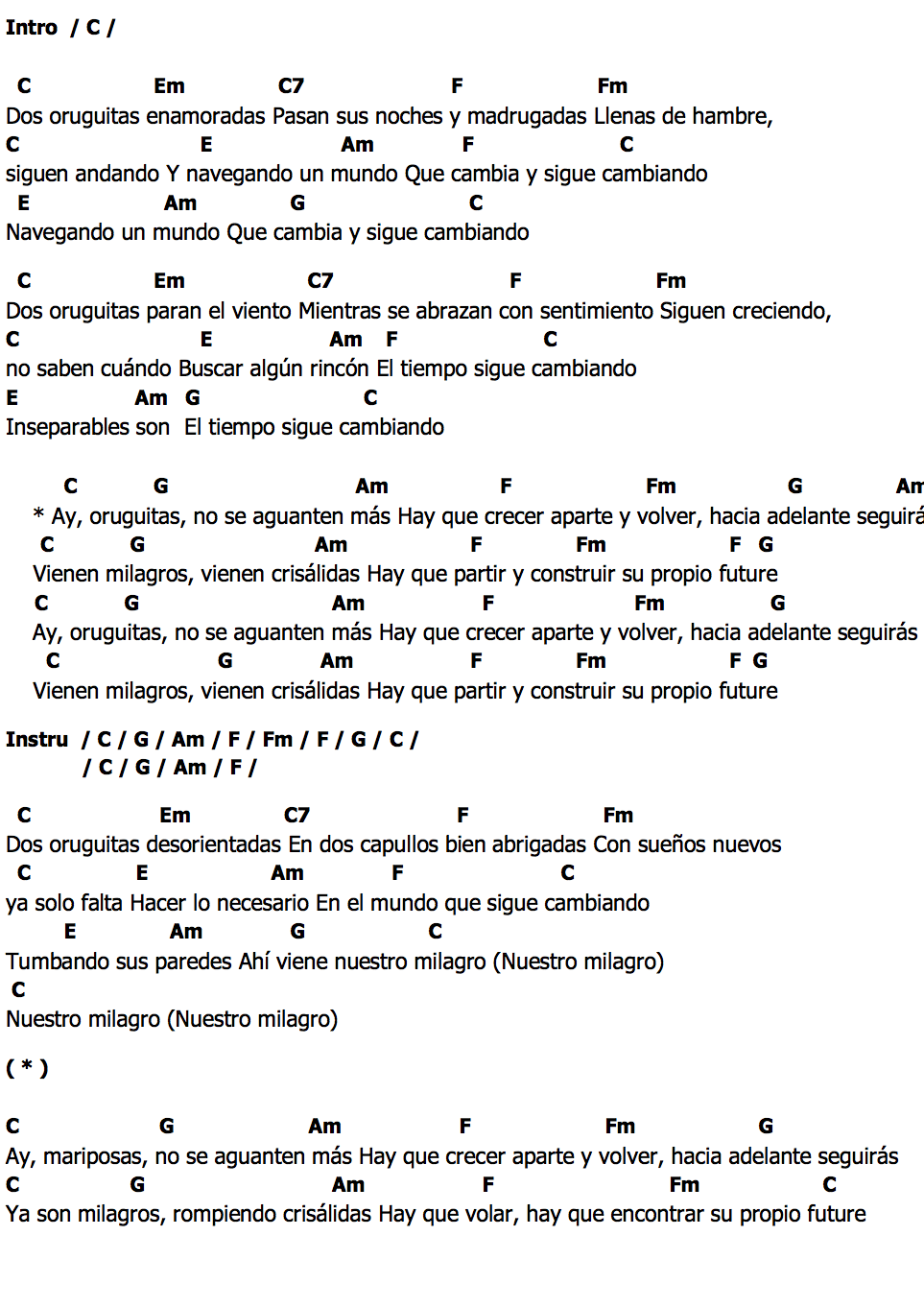 Intro / C /

C Em C7 F Fm
Dos oruguitas enamoradas Pasan sus noches y madrugadas Llenas de hambre,
C E Am F C
siguen andando Y navegando un mundo Que cambia y sigue cambiando
E Am G C
Navegando un mundo Que cambia y sigue cambiando

C Em C7 F Fm
Dos oruguitas paran el viento Mientras se abrazan con sentimiento Siguen creciendo,
C E Am F C
no saben cuándo Buscar algún rincón El tiempo sigue cambiando
E Am G C
Inseparables son El tiempo sigue cambiando

C G Am F Fm G Am
* Ay, oruguitas, no se aguanten más Hay que crecer aparte y volver, hacia adelante seguirá
C G Am F Fm F G
Vienen milagros, vienen crisálidas Hay que partir y construir su propio future
C G Am F Fm G
Ay, oruguitas, no se aguanten más Hay que crecer aparte y volver, hacia adelante seguirás
C G Am F Fm F G
Vienen milagros, vienen crisálidas Hay que partir y construir su propio future

Instru / C / G / Am / F / Fm / F / G / C /
/ C / G / Am / F /

C Em C7 F Fm
Dos oruguitas desorientadas En dos capullos bien abrigadas Con sueños nuevos
C E Am F C
ya solo falta Hacer lo necesario En el mundo que sigue cambiando
E Am G C
Tumbando sus paredes Ahí viene nuestro milagro (Nuestro milagro)
C
Nuestro milagro (Nuestro milagro)

( * )

C G Am F Fm G
Ay, mariposas, no se aguanten más Hay que crecer aparte y volver, hacia adelante seguirás
C G Am F Fm C
Ya son milagros, rompiendo crisálidas Hay que volar, hay que encontrar su propio future